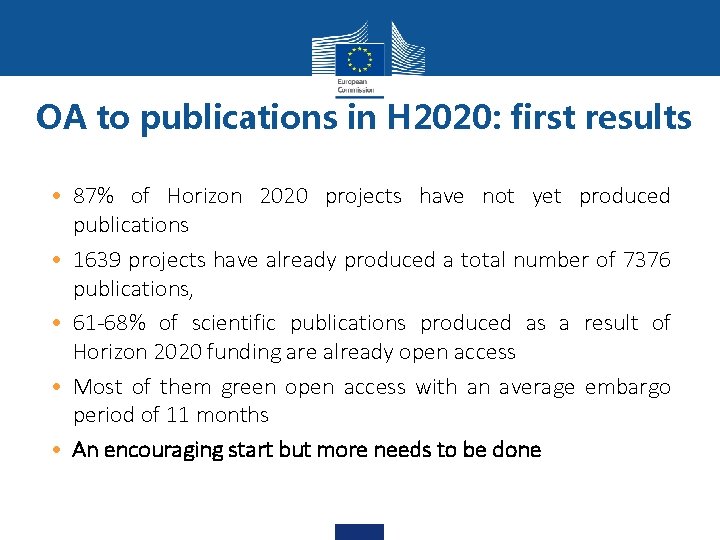 European Commission

OA to publications in H2020: first results

• 87% of Horizon 2020 projects have not yet produced publications

• 1639 projects have already produced a total number of 7376 publications,

• 61-68% of scientific publications produced as a result of Horizon 2020 funding are already open access

• Most of them green open access with an average embargo period of 11 months

• An encouraging start but more needs to be done